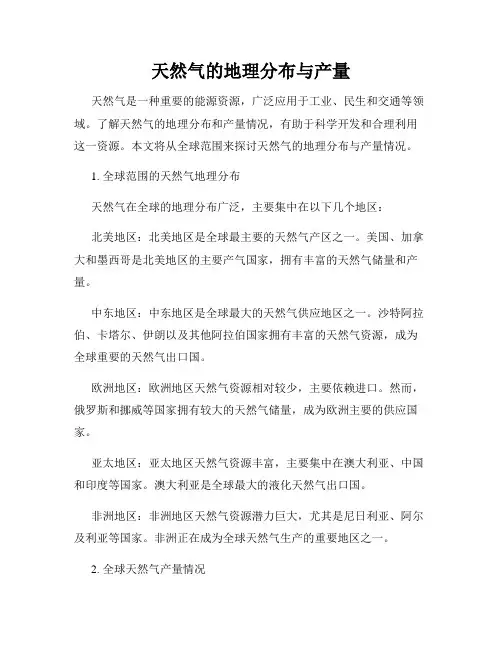 天然气的地理分布与产量

天然气是一种重要的能源资源，广泛应用于工业、民生和交通等领域。了解天然气的地理分布和产量情况，有助于科学开发和合理利用这一资源。本文将从全球范围来探讨天然气的地理分布与产量情况。

1. 全球范围的天然气地理分布

天然气在全球的地理分布广泛，主要集中在以下几个地区：

北美地区：北美地区是全球最主要的天然气产区之一。美国、加拿大和墨西哥是北美地区的主要产气国家，拥有丰富的天然气储量和产量。

中东地区：中东地区是全球最大的天然气供应地区之一。沙特阿拉伯、卡塔尔、伊朗以及其他阿拉伯国家拥有丰富的天然气资源，成为全球重要的天然气出口国。

欧洲地区：欧洲地区天然气资源相对较少，主要依赖进口。然而，俄罗斯和挪威等国家拥有较大的天然气储量，成为欧洲主要的供应国家。

亚太地区：亚太地区天然气资源丰富，主要集中在澳大利亚、中国和印度等国家。澳大利亚是全球最大的液化天然气出口国。

非洲地区：非洲地区天然气资源潜力巨大，尤其是尼日利亚、阿尔及利亚等国家。非洲正在成为全球天然气生产的重要地区之一。

2. 全球天然气产量情况